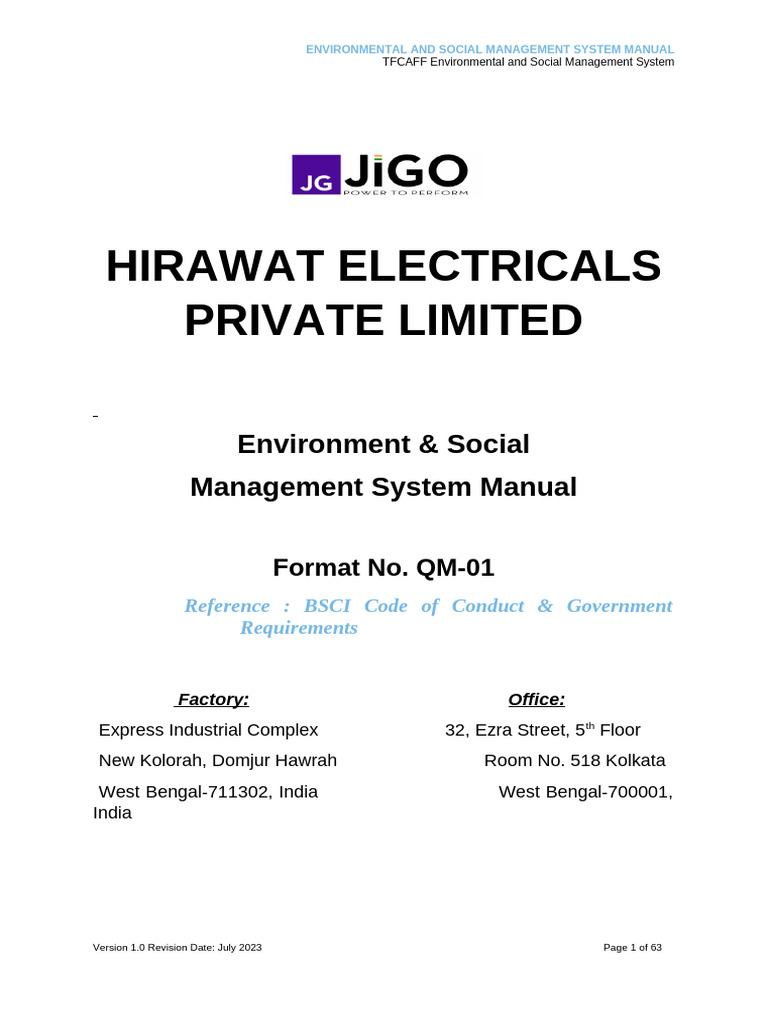 ENVIRONMENTAL AND SOCIAL MANAGEMENT SYSTEM MANUAL
TFCAFF Environmental and Social Management System

JG JiGO
POWER TO PERFORM

HIRAWAT ELECTRICALS PRIVATE LIMITED

Environment & Social Management System Manual

Format No. QM-01

Reference : BSCI Code of Conduct & Government Requirements

Factory:
Express Industrial Complex
New Kolorah, Domjur Hawrah
West Bengal-711302, India

Office:
32, Ezra Street, 5$^{th}$ Floor
Room No. 518 Kolkata
West Bengal-700001,
India

Version 1.0 Revision Date: July 2023
Page 1 of 63